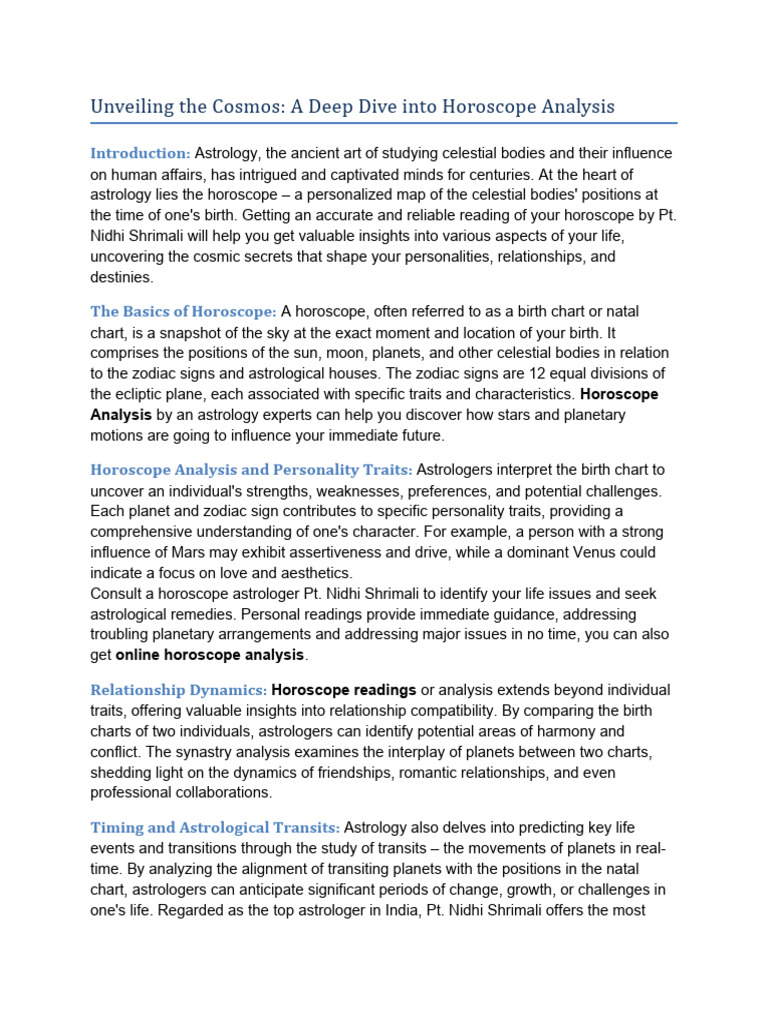 Unveiling the Cosmos: A Deep Dive into Horoscope Analysis

Introduction: Astrology, the ancient art of studying celestial bodies and their influence on human affairs, has intrigued and captivated minds for centuries. At the heart of astrology lies the horoscope – a personalized map of the celestial bodies' positions at the time of one's birth. Getting an accurate and reliable reading of your horoscope by Pt. Nidhi Shrimali will help you get valuable insights into various aspects of your life, uncovering the cosmic secrets that shape your personalities, relationships, and destinies.

The Basics of Horoscope: A horoscope, often referred to as a birth chart or natal chart, is a snapshot of the sky at the exact moment and location of your birth. It comprises the positions of the sun, moon, planets, and other celestial bodies in relation to the zodiac signs and astrological houses. The zodiac signs are 12 equal divisions of the ecliptic plane, each associated with specific traits and characteristics. Horoscope Analysis by an astrology experts can help you discover how stars and planetary motions are going to influence your immediate future.

Horoscope Analysis and Personality Traits: Astrologers interpret the birth chart to uncover an individual's strengths, weaknesses, preferences, and potential challenges. Each planet and zodiac sign contributes to specific personality traits, providing a comprehensive understanding of one's character. For example, a person with a strong influence of Mars may exhibit assertiveness and drive, while a dominant Venus could indicate a focus on love and aesthetics.
Consult a horoscope astrologer Pt. Nidhi Shrimali to identify your life issues and seek astrological remedies. Personal readings provide immediate guidance, addressing troubling planetary arrangements and addressing major issues in no time, you can also get online horoscope analysis.

Relationship Dynamics: Horoscope readings or analysis extends beyond individual traits, offering valuable insights into relationship compatibility. By comparing the birth charts of two individuals, astrologers can identify potential areas of harmony and conflict. The synastry analysis examines the interplay of planets between two charts, shedding light on the dynamics of friendships, romantic relationships, and even professional collaborations.

Timing and Astrological Transits: Astrology also delves into predicting key life events and transitions through the study of transits – the movements of planets in real-time. By analyzing the alignment of transiting planets with the positions in the natal chart, astrologers can anticipate significant periods of change, growth, or challenges in one's life. Regarded as the top astrologer in India, Pt. Nidhi Shrimali offers the most